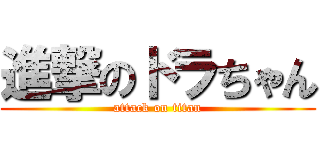 進撃のドラちゃん
attack on titan